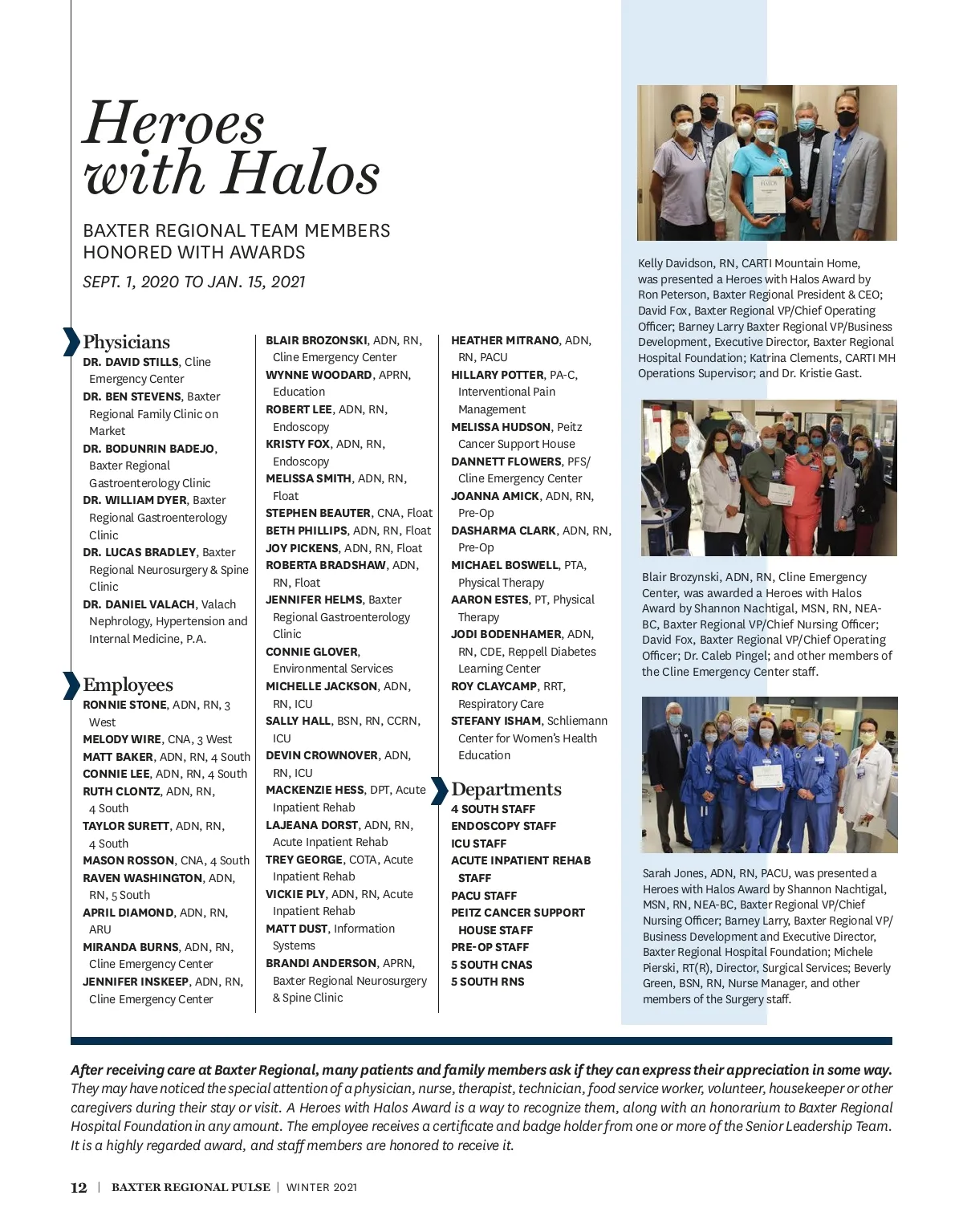 Heroes with Halos

BAXTER REGIONAL TEAM MEMBERS HONORED WITH AWARDS

SEPT. 1, 2020 TO JAN. 15, 2021

Physicians

DR. DAVID STILLS, Cline Emergency Center
DR. BEN STEVENS, Baxter Regional Family Clinic on Market
DR. BODUNRIN BADEJO, Baxter Regional Gastroenterology Clinic
DR. WILLIAM DYER, Baxter Regional Gastroenterology Clinic
DR. LUCAS BRADLEY, Baxter Regional Neurosurgery & Spine Clinic
DR. DANIEL VALACH, Valach Nephrology, Hypertension and Internal Medicine, P.A.

Employees

RONNIE STONE, ADN, RN, 3 West
MELODY WIRE, CNA, 3 West
MATT BAKER, ADN, RN, 4 South
CONNIE LEE, ADN, RN, 4 South
RUTH CLONTZ, ADN, RN, 4 South
TAYLOR SURETT, ADN, RN, 4 South
MASON ROSSON, CNA, 4 South
RAVEN WASHINGTON, ADN, RN, 5 South
APRIL DIAMOND, ADN, RN, ARU
MIRANDA BURNS, ADN, RN, Cline Emergency Center
JENNIFER INSKEEP, ADN, RN, Cline Emergency Center
BLAIR BROZONSKI, ADN, RN, Cline Emergency Center
WYNNE WOODARD, APRN, Education
ROBERT LEE, ADN, RN, Endoscopy
KRISTY FOX, ADN, RN, Endoscopy
MELISSA SMITH, ADN, RN, Float
STEPHEN BEAUTER, CNA, Float
BETH PHILLIPS, ADN, RN, Float
JOY PICKENS, ADN, RN, Float
ROBERTA BRADSHAW, ADN, RN, Float
JENNIFER HELMS, Baxter Regional Gastroenterology Clinic
CONNIE GLOVER, Environmental Services
MICHELLE JACKSON, ADN, RN, ICU
SALLY HALL, BSN, RN, CCRN, ICU
DEVIN CROWNOVER, ADN, RN, ICU
MACKENZIE HESS, DPT, Acute Inpatient Rehab
LAJEANA DORST, ADN, RN, Acute Inpatient Rehab
TREY GEORGE, COTA, Acute Inpatient Rehab
VICKIE PLY, ADN, RN, Acute Inpatient Rehab
MATT DUST, Information Systems
BRANDI ANDERSON, APRN, Baxter Regional Neurosurgery & Spine Clinic
HEATHER MITRANO, ADN, RN, PACU
HILLARY POTTER, PA-C, Interventional Pain Management
MELISSA HUDSON, Peitz Cancer Support House
DANNETT FLOWERS, PFS/ Cline Emergency Center
JOANNA AMICK, ADN, RN, Pre-Op
DASHARMA CLARK, ADN, RN, Pre-Op
MICHAEL BOSWELL, PTA, Physical Therapy
AARON ESTES, PT, Physical Therapy
JODI BODENHAMER, ADN, RN, CDE, Reppell Diabetes Learning Center
ROY CLAYCAMP, RRT, Respiratory Care
STEFANY ISHAM, Schliemann Center for Women's Health Education

Departments

4 SOUTH STAFF
ENDOSCOPY STAFF
ICU STAFF
ACUTE INPATIENT REHAB STAFF
PACU STAFF
PEITZ CANCER SUPPORT HOUSE STAFF
PRE-OP STAFF
5 SOUTH CNAS
5 SOUTH RNS

Kelly Davidson, RN, CARTI Mountain Home, was presented a Heroes with Halos Award by Ron Peterson, Baxter Regional President & CEO; David Fox, Baxter Regional VP/Chief Operating Officer; Barney Larry Baxter Regional VP/Business Development, Executive Director, Baxter Regional Hospital Foundation; Katrina Clements, CARTI MH Operations Supervisor; and Dr. Kristie Gast.

Blair Brozynski, ADN, RN, Cline Emergency Center, was awarded a Heroes with Halos Award by Shannon Nachtigal, MSN, RN, NEA-BC, Baxter Regional VP/Chief Nursing Officer; David Fox, Baxter Regional VP/Chief Operating Officer; Dr. Caleb Pingel; and other members of the Cline Emergency Center staff.

Sarah Jones, ADN, RN, PACU, was presented a Heroes with Halos Award by Shannon Nachtigal, MSN, RN, NEA-BC, Baxter Regional VP/Chief Nursing Officer; Barney Larry, Baxter Regional VP/ Business Development and Executive Director, Baxter Regional Hospital Foundation; Michele Pierski, RT(R), Director, Surgical Services; Beverly Green, BSN, RN, Nurse Manager, and other members of the Surgery staff.

After receiving care at Baxter Regional, many patients and family members ask if they can express their appreciation in some way. They may have noticed the special attention of a physician, nurse, therapist, technician, food service worker, volunteer, housekeeper or other caregivers during their stay or visit. A Heroes with Halos Award is a way to recognize them, along with an honorarium to Baxter Regional Hospital Foundation in any amount. The employee receives a certificate and badge holder from one or more of the Senior Leadership Team. It is a highly regarded award, and staff members are honored to receive it.

12 | BAXTER REGIONAL PULSE | WINTER 2021